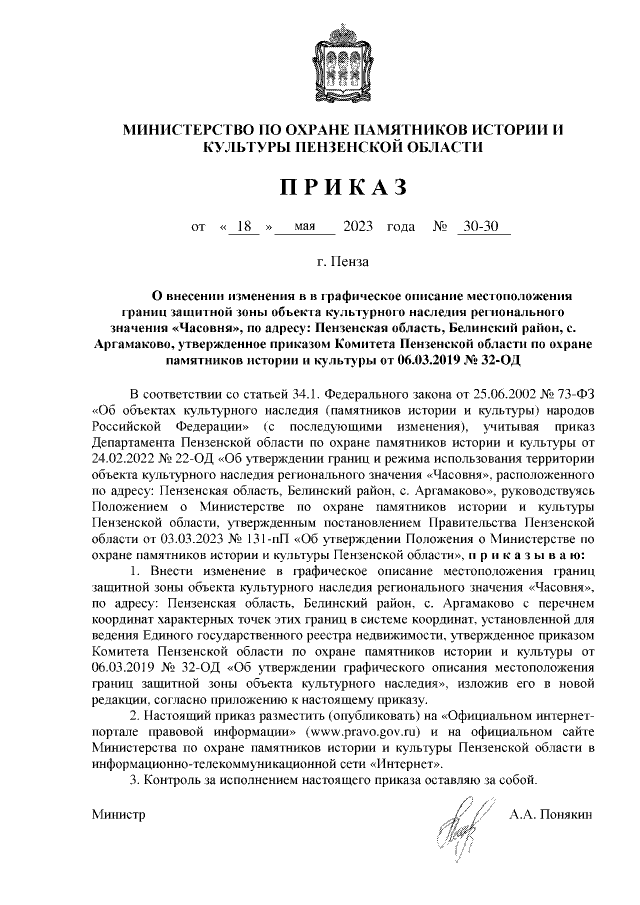 МИНИСТЕРСТВО ПО ОХРАНЕ ПАМЯТНИКОВ ИСТОРИИ И КУЛЬТУРЫ ПЕНЗЕНСКОЙ ОБЛАСТИ

ПРИКАЗ

от « 18 » мая 2023 года № 30-30

г. Пенза

О внесении изменения в в графическое описание местоположения границ защитной зоны объекта культурного наследия регионального значения «Часовня», по адресу: Пензенская область, Белинский район, с. Аргамаково, утвержденное приказом Комитета Пензенской области по охране памятников истории и культуры от 06.03.2019 № 32-ОД

В соответствии со статьей 34.1. Федерального закона от 25.06.2002 № 73-ФЗ «Об объектах культурного наследия (памятников истории и культуры) народов Российской Федерации» (с последующими изменения), учитывая приказ Департамента Пензенской области по охране памятников истории и культуры от 24.02.2022 № 22-ОД «Об утверждении границ и режима использования территории объекта культурного наследия регионального значения «Часовня», расположенного по адресу: Пензенская область, Белинский район, с. Аргамаково», руководствуясь Положением о Министерстве по охране памятников истории и культуры Пензенской области, утвержденным постановлением Правительства Пензенской области от 03.03.2023 № 131-пП «Об утверждении Положения о Министерстве по охране памятников истории и культуры Пензенской области», п р и к а з ы в а ю:

1. Внести изменение в графическое описание местоположения границ защитной зоны объекта культурного наследия регионального значения «Часовня», по адресу: Пензенская область, Белинский район, с. Аргамаково с перечнем координат характерных точек этих границ в системе координат, установленной для ведения Единого государственного реестра недвижимости, утвержденное приказом Комитета Пензенской области по охране памятников истории и культуры от 06.03.2019 № 32-ОД «Об утверждении графического описания местоположения границ защитной зоны объекта культурного наследия», изложив его в новой редакции, согласно приложению к настоящему приказу.

2. Настоящий приказ разместить (опубликовать) на «Официальном интернет-портале правовой информации» (www.pravo.gov.ru) и на официальном сайте Министерства по охране памятников истории и культуры Пензенской области в информационно-телекоммуникационной сети «Интернет».

3. Контроль за исполнением настоящего приказа оставляю за собой.

Министр А.А. Понякин